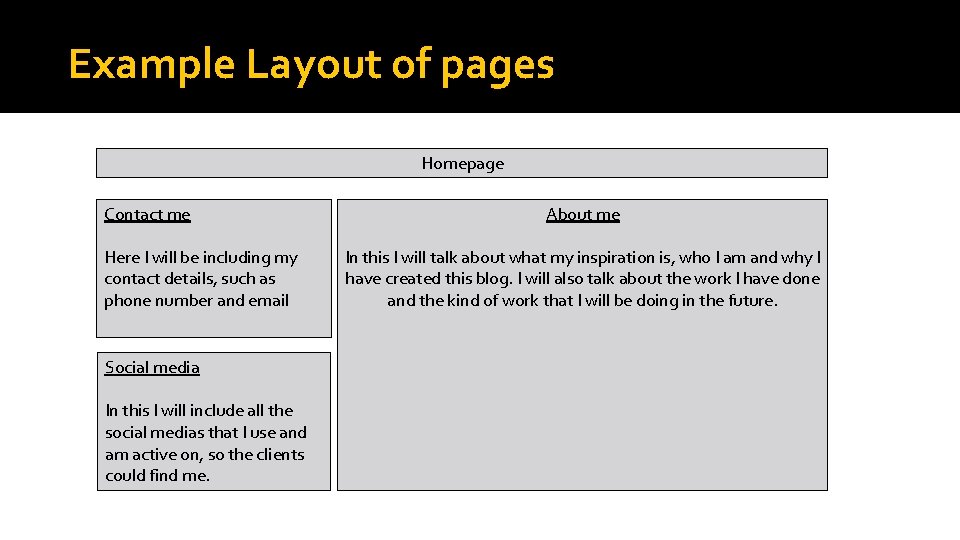 Example Layout of pages

Homepage

Contact me

Here I will be including my contact details, such as phone number and email

Social media

In this I will include all the social medias that I use and am active on, so the clients could find me.

About me

In this I will talk about what my inspiration is, who I am and why I have created this blog. I will also talk about the work I have done and the kind of work that I will be doing in the future.